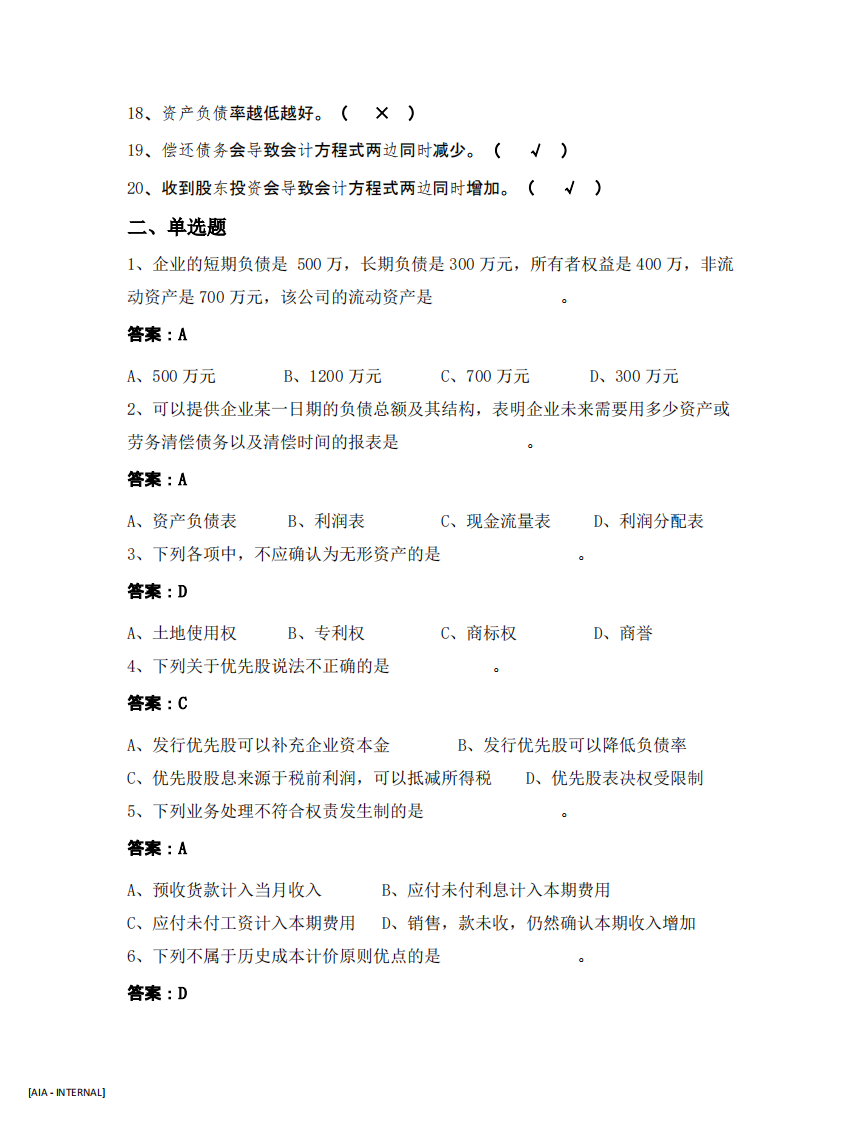 18、资产负债率越低越好。（ × ）

19、偿还债务会导致会计方程式两边同时减少。（ √ ）

20、收到股东投资会导致会计方程式两边同时增加。（ √ ）

二、单选题

1、企业的短期负债是500万，长期负债是300万元，所有者权益是400万，非流动资产是700万元，该公司的流动资产是____。

答案：A

A、500万元 B、1200万元 C、700万元 D、300万元

2、可以提供企业某一日期的负债总额及其结构，表明企业未来需要用多少资产或劳务清偿债务以及清偿时间的报表是____。

答案：A

A、资产负债表 B、利润表 C、现金流量表 D、利润分配表

3、下列各项中，不应确认为无形资产的是____。

答案：D

A、土地使用权 B、专利权 C、商标权 D、商誉

4、下列关于优先股说法不正确的是____。

答案：C

A、发行优先股可以补充企业资本金 B、发行优先股可以降低负债率

C、优先股股息来源于税前利润，可以抵减所得税 D、优先股表决权受限制

5、下列业务处理不符合权责发生制的是____。

答案：A

A、预收货款计入当月收入 B、应付未付利息计入本期费用

C、应付未付工资计入本期费用 D、销售，款未收，仍然确认本期收入增加

6、下列不属于历史成本计价原则优点的是____。

答案：D

[AIA - INTERNAL]